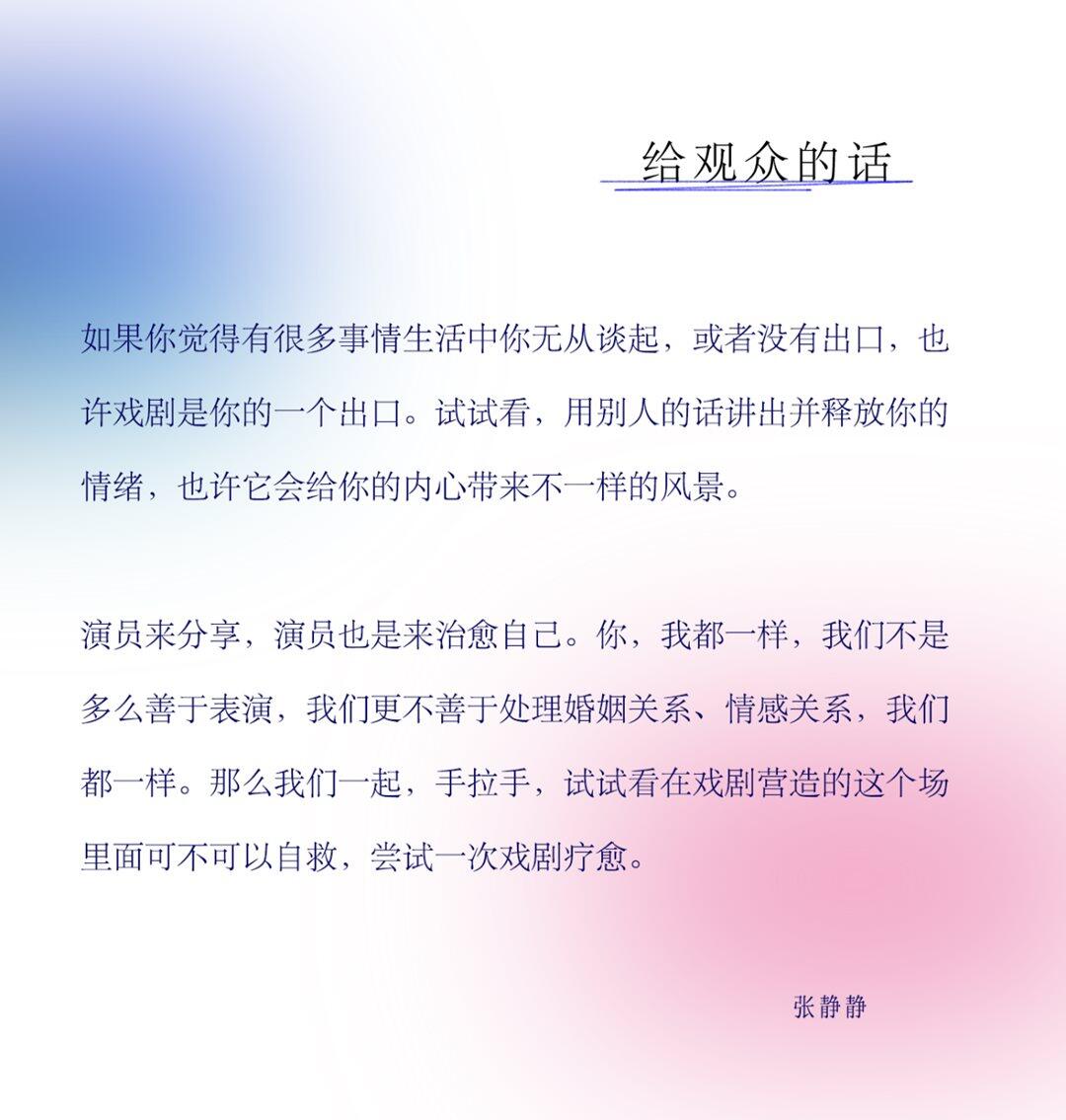 给观众的话

如果你觉得有很多事情生活中你无从谈起，或者没有出口，也许戏剧是你的一个出口。试试看，用别人的话讲出并释放你的情绪，也许它会给你的内心带来不一样的风景。

演员来分享，演员也是来治愈自己。你，我都一样，我们不是多么善于表演，我们更不善于处理婚姻关系、情感关系，我们都一样。那么我们一起，手拉手，试试看在戏剧营造的这个场里面可不可以自救，尝试一次戏剧疗愈。

张静静